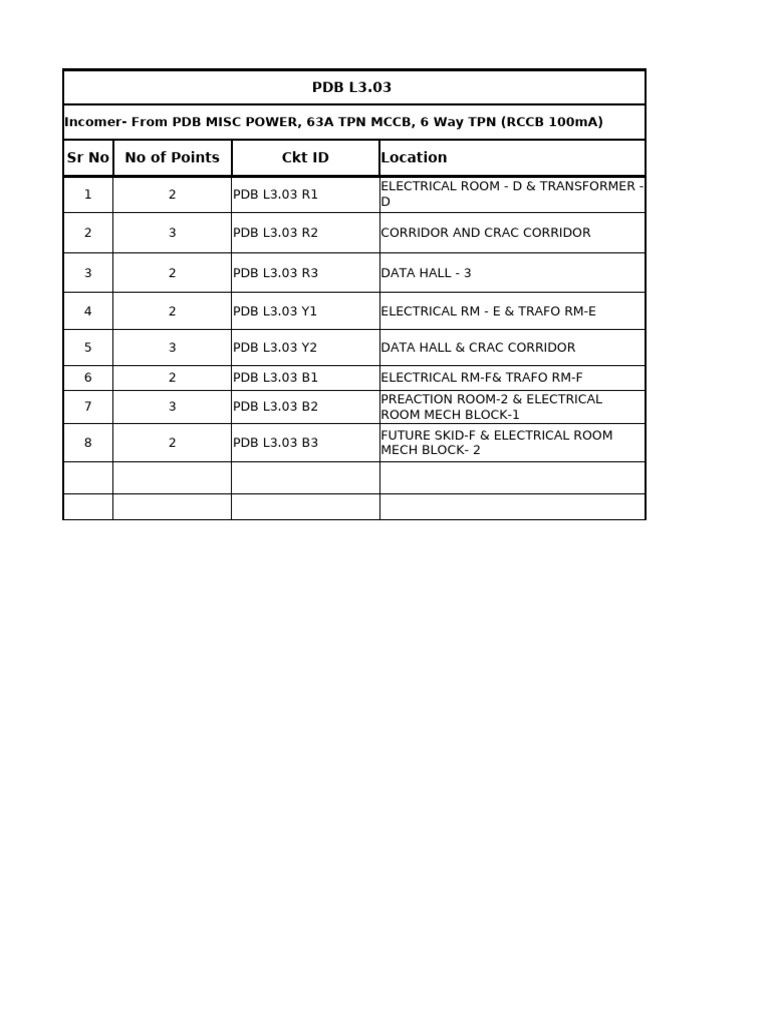 PDB L3.03

Incomer- From PDB MISC POWER, 63A TPN MCCB, 6 Way TPN (RCCB 100mA)

| Sr No | No of Points | Ckt ID | Location |
|---|---|---|---|
| 1 | 2 | PDB L3.03 R1 | ELECTRICAL ROOM - D & TRANSFORMER - D |
| 2 | 3 | PDB L3.03 R2 | CORRIDOR AND CRAC CORRIDOR |
| 3 | 2 | PDB L3.03 R3 | DATA HALL - 3 |
| 4 | 2 | PDB L3.03 Y1 | ELECTRICAL RM - E & TRAFO RM-E |
| 5 | 3 | PDB L3.03 Y2 | DATA HALL & CRAC CORRIDOR |
| 6 | 2 | PDB L3.03 B1 | ELECTRICAL RM-F& TRAFO RM-F |
| 7 | 3 | PDB L3.03 B2 | PREACTION ROOM-2 & ELECTRICAL ROOM MECH BLOCK-1 |
| 8 | 2 | PDB L3.03 B3 | FUTURE SKID-F & ELECTRICAL ROOM MECH BLOCK- 2 |
| | | | |
| | | | |